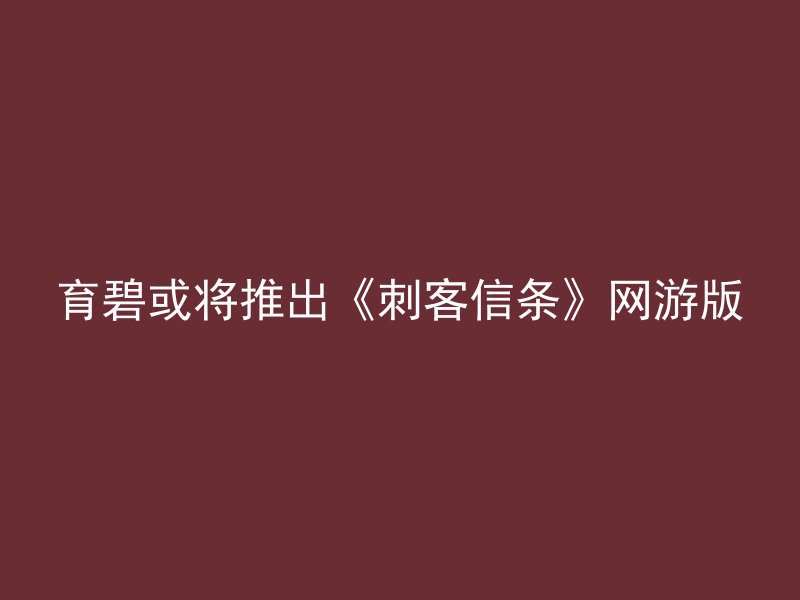 育碧或将推出《刺客信条》网游版